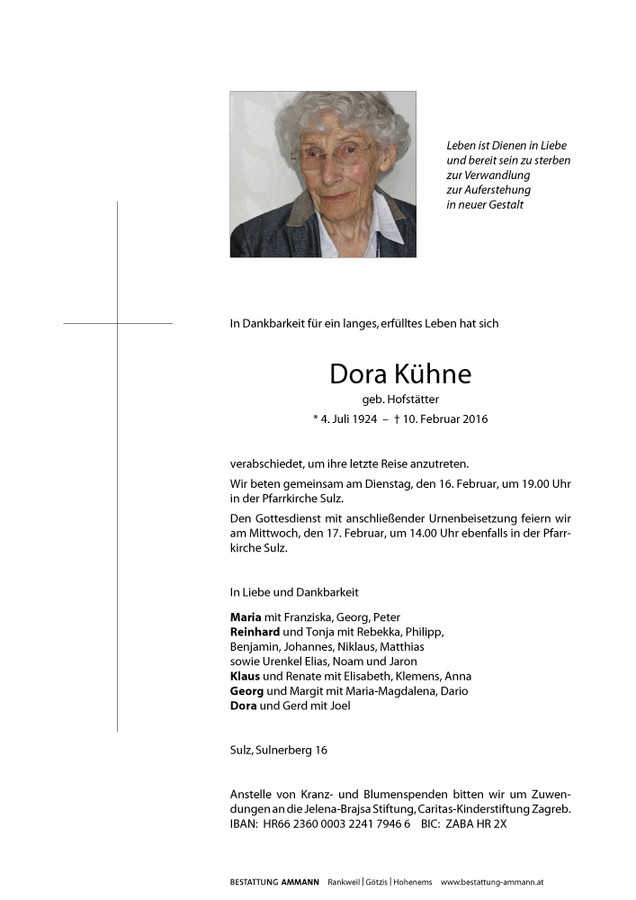 Leben ist Dienen in Liebe
und bereit sein zu sterben
zur Verwandlung
zur Auferstehung
in neuer Gestalt

In Dankbarkeit für ein langes, erfülltes Leben hat sich

Dora Kühne

geb. Hofstätter

* 4. Juli 1924 – † 10. Februar 2016

verabschiedet, um ihre letzte Reise anzutreten.

Wir beten gemeinsam am Dienstag, den 16. Februar, um 19.00 Uhr in der Pfarrkirche Sulz.

Den Gottesdienst mit anschließender Urnenbeisetzung feiern wir am Mittwoch, den 17. Februar, um 14.00 Uhr ebenfalls in der Pfarrkirche Sulz.

In Liebe und Dankbarkeit

Maria mit Franziska, Georg, Peter
Reinhard und Tonja mit Rebekka, Philipp, Benjamin, Johannes, Niklaus, Matthias
sowie Urenkel Elias, Noam und Jaron
Klaus und Renate mit Elisabeth, Klemens, Anna
Georg und Margit mit Maria-Magdalena, Dario
Dora und Gerd mit Joel

Sulz, Sulnerberg 16

Anstelle von Kranz- und Blumenspenden bitten wir um Zuwendungen an die Jelena-Brajsa Stiftung, Caritas-Kinderstiftung Zagreb.
IBAN: HR66 2360 0003 2241 7946 6 BIC: ZABA HR 2X

BESTATTUNG AMMANN Rankweil | Götzis | Hohenems www.bestattung-ammann.at